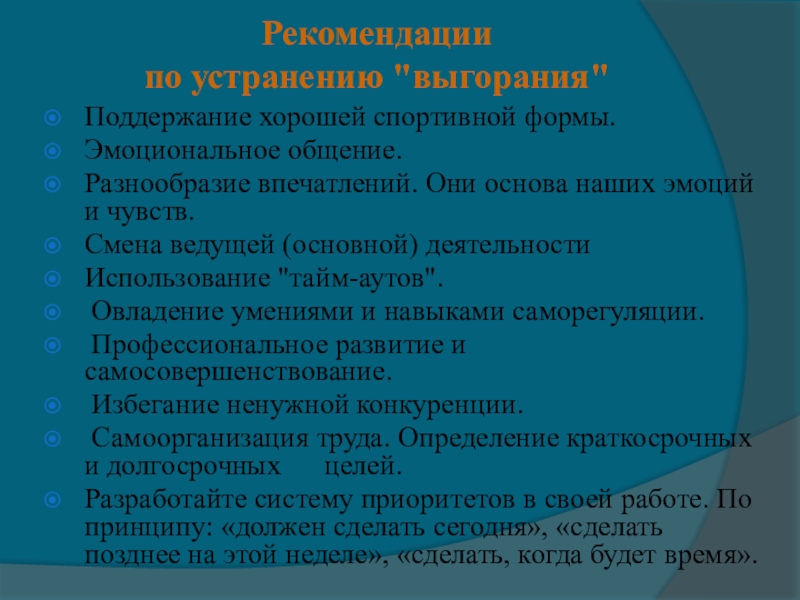 Рекомендации
по устранению "выгорания"

Поддержание хорошей спортивной формы.

Эмоциональное общение.

Разнообразие впечатлений. Они основа наших эмоций и чувств.

Смена ведущей (основной) деятельности

Использование "тайм-аутов".

Овладение умениями и навыками саморегуляции.

Профессиональное развитие и самосовершенствование.

Избегание ненужной конкуренции.

Самоорганизация труда. Определение краткосрочных и долгосрочных целей.

Разработайте систему приоритетов в своей работе. По принципу: «должен сделать сегодня», «сделать позднее на этой неделе», «сделать, когда будет время».